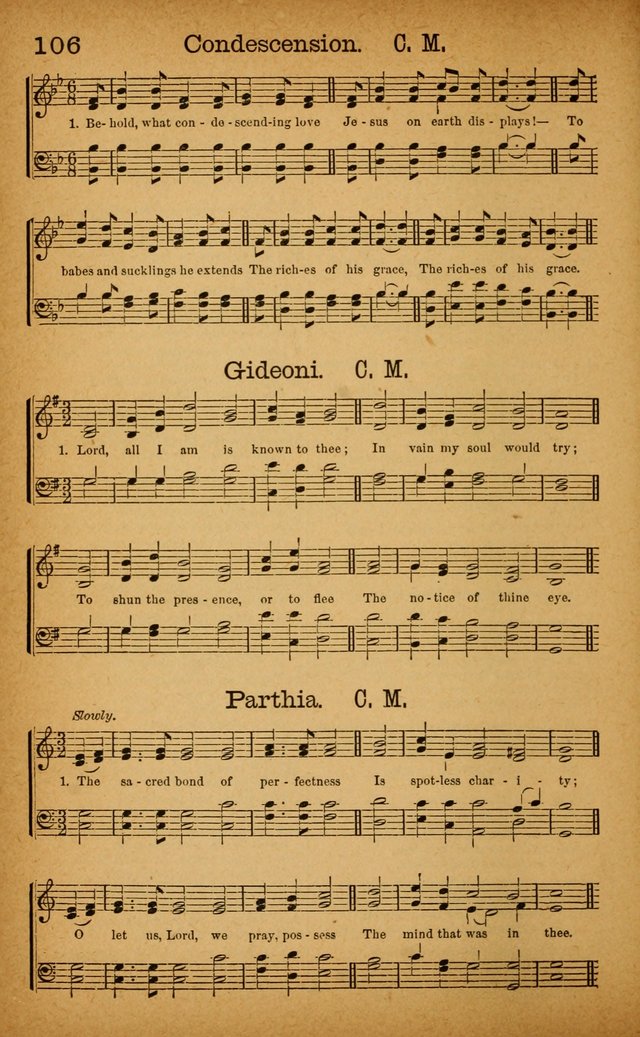 106 Condescension. C. M.

1. Be-hold, what con-de-scend-ing love Je-sus on earth dis-plays!— To

babes and sucklings he extends The rich-es of his grace, The rich-es of his grace.

Gideoni. C. M.

1. Lord, all I am is known to thee; In vain my soul would try;

To shun the pres-ence, or to flee The no-tice of thine eye.

Parthia. C. M.

Slowly.

1. The sa-cred bond of per-fectness Is spot-less char-i-ty;

O let us, Lord, we pray, pos-sess The mind that was in thee.